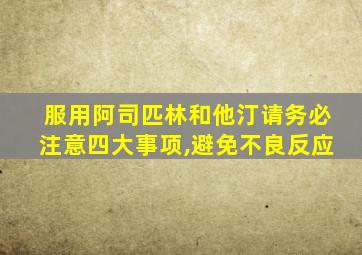 服用阿司匹林和他汀请务必注意四大事项,避免不良反应